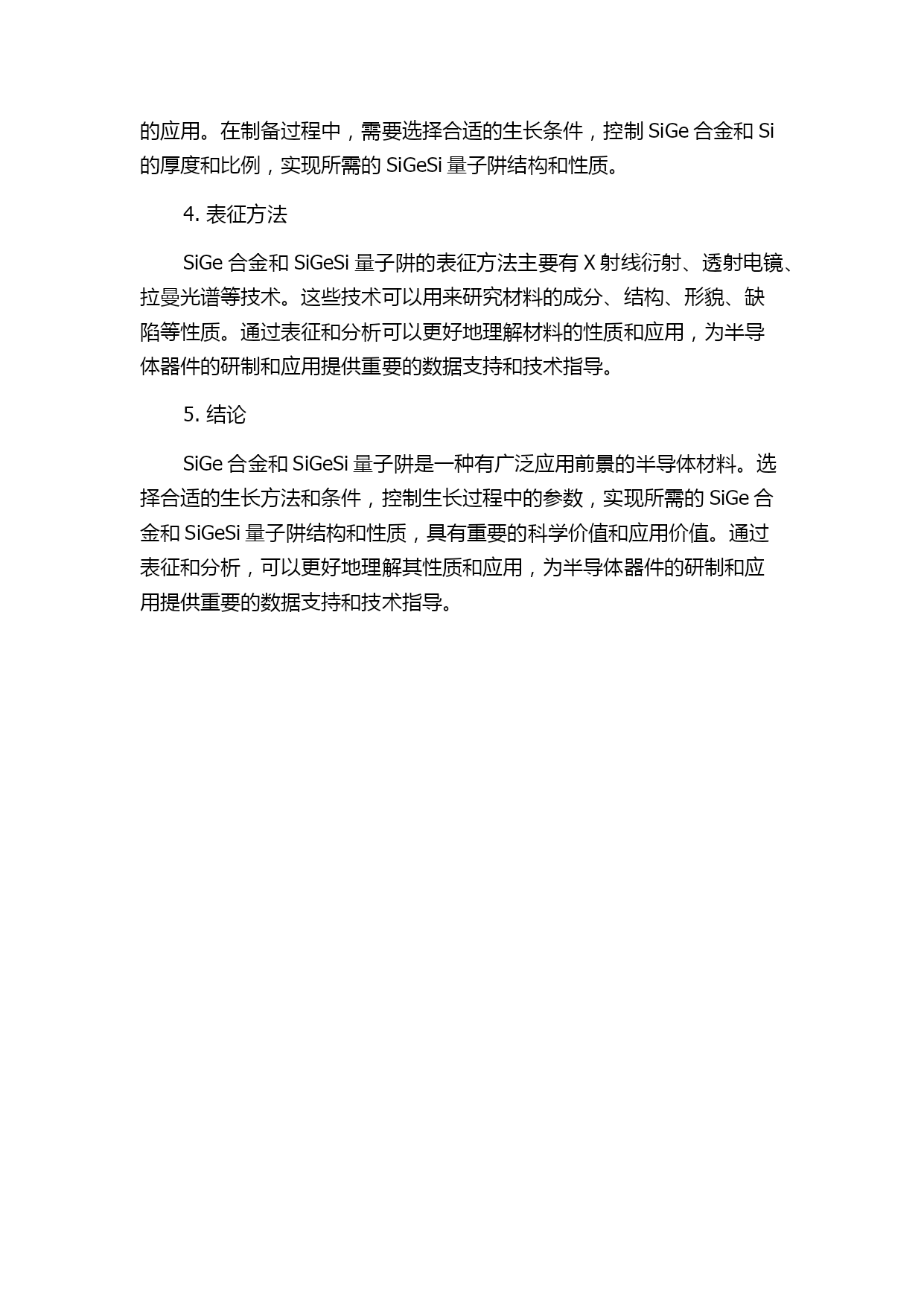 的应用。在制备过程中，需要选择合适的生长条件，控制 SiGe 合金和 Si 的厚度和比例，实现所需的 SiGeSi 量子阱结构和性质。

4. 表征方法

SiGe 合金和 SiGeSi 量子阱的表征方法主要有 X 射线衍射、透射电镜、拉曼光谱等技术。这些技术可以用来研究材料的成分、结构、形貌、缺陷等性质。通过表征和分析可以更好地理解材料的性质和应用，为半导体器件的研制和应用提供重要的数据支持和技术指导。

5. 结论

SiGe 合金和 SiGeSi 量子阱是一种有广泛应用前景的半导体材料。选择合适的生长方法和条件，控制生长过程中的参数，实现所需的 SiGe 合金和 SiGeSi 量子阱结构和性质，具有重要的科学价值和应用价值。通过表征和分析，可以更好地理解其性质和应用，为半导体器件的研制和应用提供重要的数据支持和技术指导。